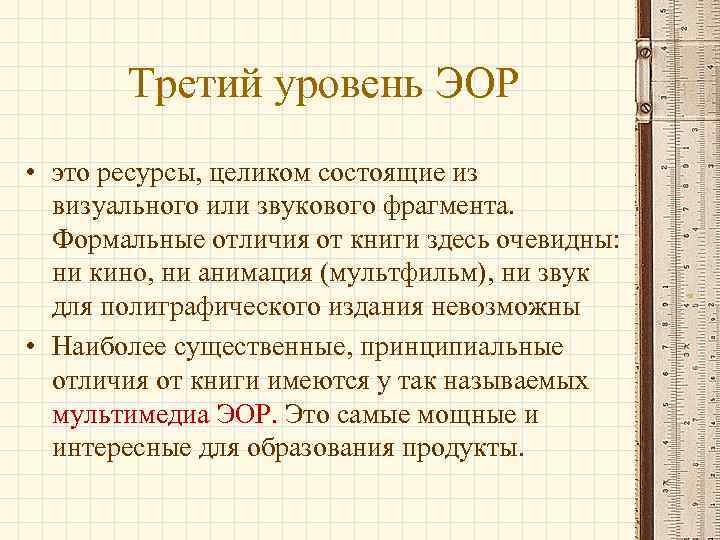 Третий уровень ЭОР

• это ресурсы, целиком состоящие из визуального или звукового фрагмента. Формальные отличия от книги здесь очевидны: ни кино, ни анимация (мультфильм), ни звук для полиграфического издания невозможны

• Наиболее существенные, принципиальные отличия от книги имеются у так называемых мультимедиа ЭОР. Это самые мощные и интересные для образования продукты.